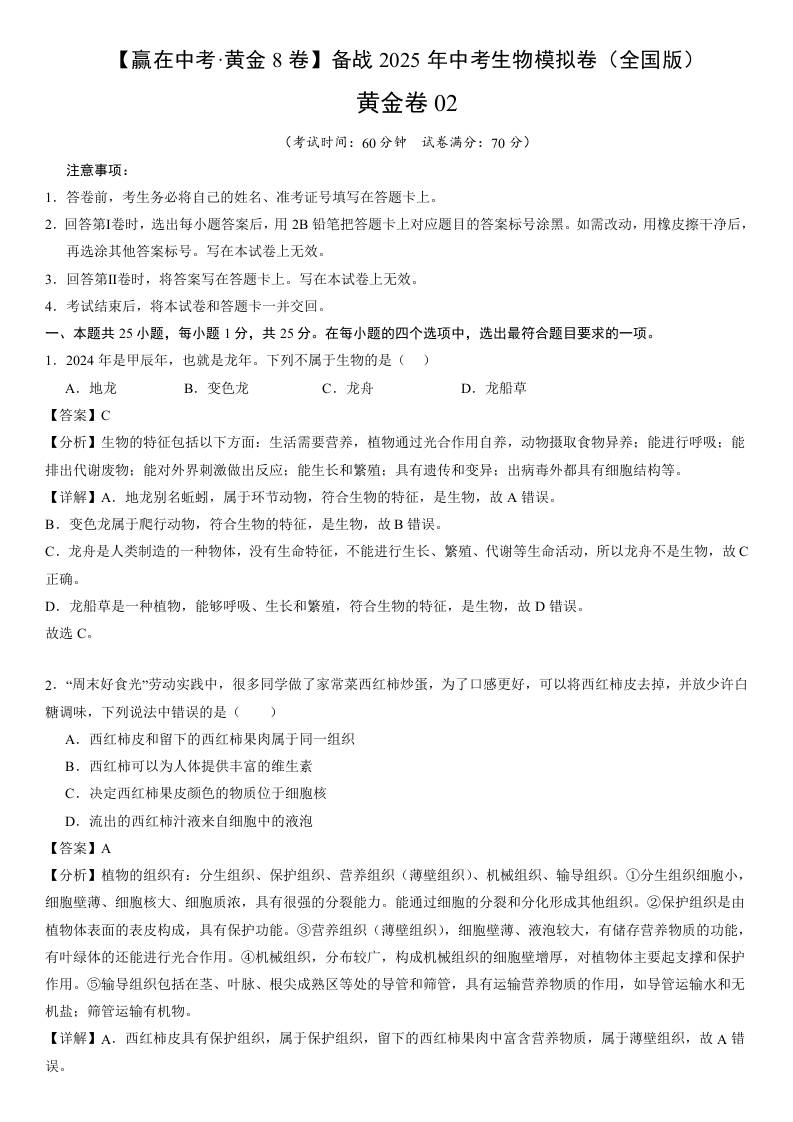 【赢在中考·黄金 8 卷】备战 2025 年中考生物模拟卷（全国版）

黄金卷 02

（考试时间：60 分钟　试卷满分：70 分）

注意事项：

1．答卷前，考生务必将自己的姓名、准考证号填写在答题卡上。

2．回答第Ⅰ卷时，选出每小题答案后，用 2B 铅笔把答题卡上对应题目的答案标号涂黑。如需改动，用橡皮擦干净后，再选涂其他答案标号。写在本试卷上无效。

3．回答第Ⅱ卷时，将答案写在答题卡上。写在本试卷上无效。

4．考试结束后，将本试卷和答题卡一并交回。

一、本题共 25 小题，每小题 1 分，共 25 分。在每小题的四个选项中，选出最符合题目要求的一项。

1．2024 年是甲辰年，也就是龙年。下列不属于生物的是（　）

A．地龙　　B．变色龙　　C．龙舟　　D．龙船草

【答案】C

【分析】生物的特征包括以下方面：生活需要营养，植物通过光合作用自养，动物摄取食物异养；能进行呼吸；能排出代谢废物；能对外界刺激做出反应；能生长和繁殖；具有遗传和变异；出病毒外都具有细胞结构等。

【详解】A．地龙别名蚯蚓，属于环节动物，符合生物的特征，是生物，故 A 错误。

B．变色龙属于爬行动物，符合生物的特征，是生物，故 B 错误。

C．龙舟是人类制造的一种物体，没有生命特征，不能进行生长、繁殖、代谢等生命活动，所以龙舟不是生物，故 C 正确。

D．龙船草是一种植物，能够呼吸、生长和繁殖，符合生物的特征，是生物，故 D 错误。

故选 C。

2．“周末好食光”劳动实践中，很多同学做了家常菜西红柿炒蛋，为了口感更好，可以将西红柿皮去掉，并放少许白糖调味，下列说法中错误的是（　　）

A．西红柿皮和留下的西红柿果肉属于同一组织

B．西红柿可以为人体提供丰富的维生素

C．决定西红柿果皮颜色的物质位于细胞核

D．流出的西红柿汁液来自细胞中的液泡

【答案】A

【分析】植物的组织有：分生组织、保护组织、营养组织（薄壁组织）、机械组织、输导组织。①分生组织细胞小，细胞壁薄、细胞核大、细胞质浓，具有很强的分裂能力。能通过细胞的分裂和分化形成其他组织。②保护组织是由植物体表面的表皮构成，具有保护功能。③营养组织（薄壁组织），细胞壁薄、液泡较大，有储存营养物质的功能，有叶绿体的还能进行光合作用。④机械组织，分布较广，构成机械组织的细胞壁增厚，对植物体主要起支撑和保护作用。⑤输导组织包括在茎、叶脉、根尖成熟区等处的导管和筛管，具有运输营养物质的作用，如导管运输水和无机盐；筛管运输有机物。

【详解】A．西红柿皮具有保护组织，属于保护组织，留下的西红柿果肉中富含营养物质，属于薄壁组织，故 A 错误。